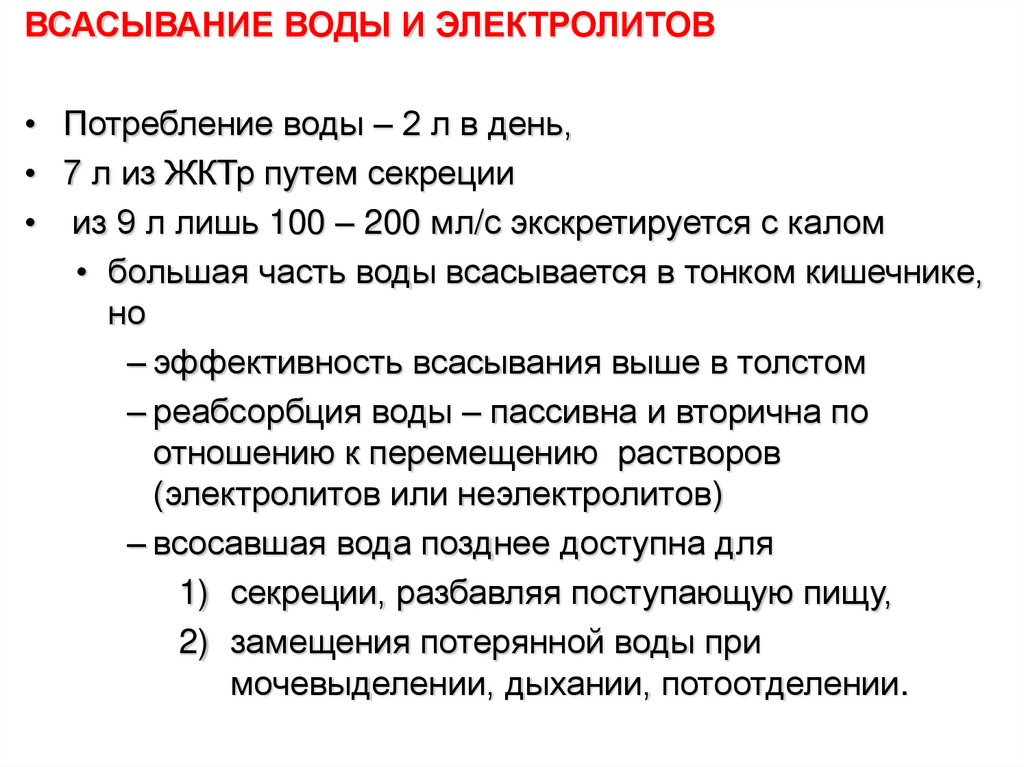 ВСАСЫВАНИЕ ВОДЫ И ЭЛЕКТРОЛИТОВ

• Потребление воды – 2 л в день,
• 7 л из ЖКТр путем секреции
• из 9 л лишь 100 – 200 мл/с экскретируется с калом
  • большая часть воды всасывается в тонком кишечнике, но
    – эффективность всасывания выше в толстом
    – реабсорбция воды – пассивна и вторична по отношению к перемещению растворов (электролитов или неэлектролитов)
    – всосавшая вода позднее доступна для
      1) секреции, разбавляя поступающую пищу,
      2) замещения потерянной воды при мочевыделении, дыхании, потоотделении.